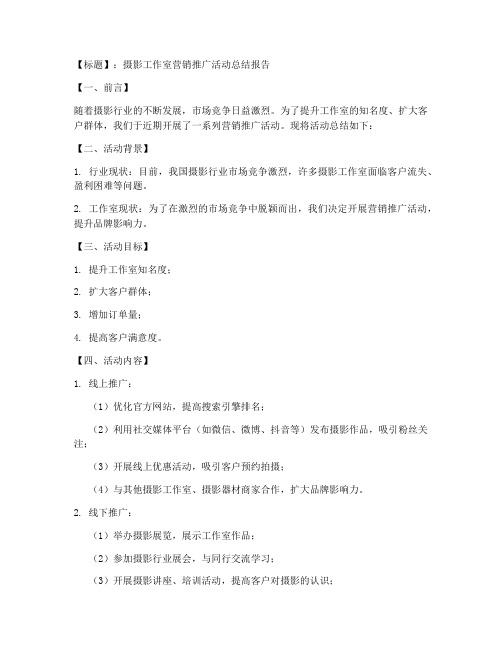 【标题】：摄影工作室营销推广活动总结报告

【一、前言】

随着摄影行业的不断发展，市场竞争日益激烈。为了提升工作室的知名度、扩大客户群体，我们于近期开展了一系列营销推广活动。现将活动总结如下：

【二、活动背景】

1. 行业现状：目前，我国摄影行业市场竞争激烈，许多摄影工作室面临客户流失、盈利困难等问题。

2. 工作室现状：为了在激烈的市场竞争中脱颖而出，我们决定开展营销推广活动，提升品牌影响力。

【三、活动目标】

1. 提升工作室知名度；

2. 扩大客户群体；

3. 增加订单量；

4. 提高客户满意度。

【四、活动内容】

1. 线上推广：

（1）优化官方网站，提高搜索引擎排名；

（2）利用社交媒体平台（如微信、微博、抖音等）发布摄影作品，吸引粉丝关注；

（3）开展线上优惠活动，吸引客户预约拍摄；

（4）与其他摄影工作室、摄影器材商家合作，扩大品牌影响力。

2. 线下推广：

（1）举办摄影展览，展示工作室作品；

（2）参加摄影行业展会，与同行交流学习；

（3）开展摄影讲座、培训活动，提高客户对摄影的认识；